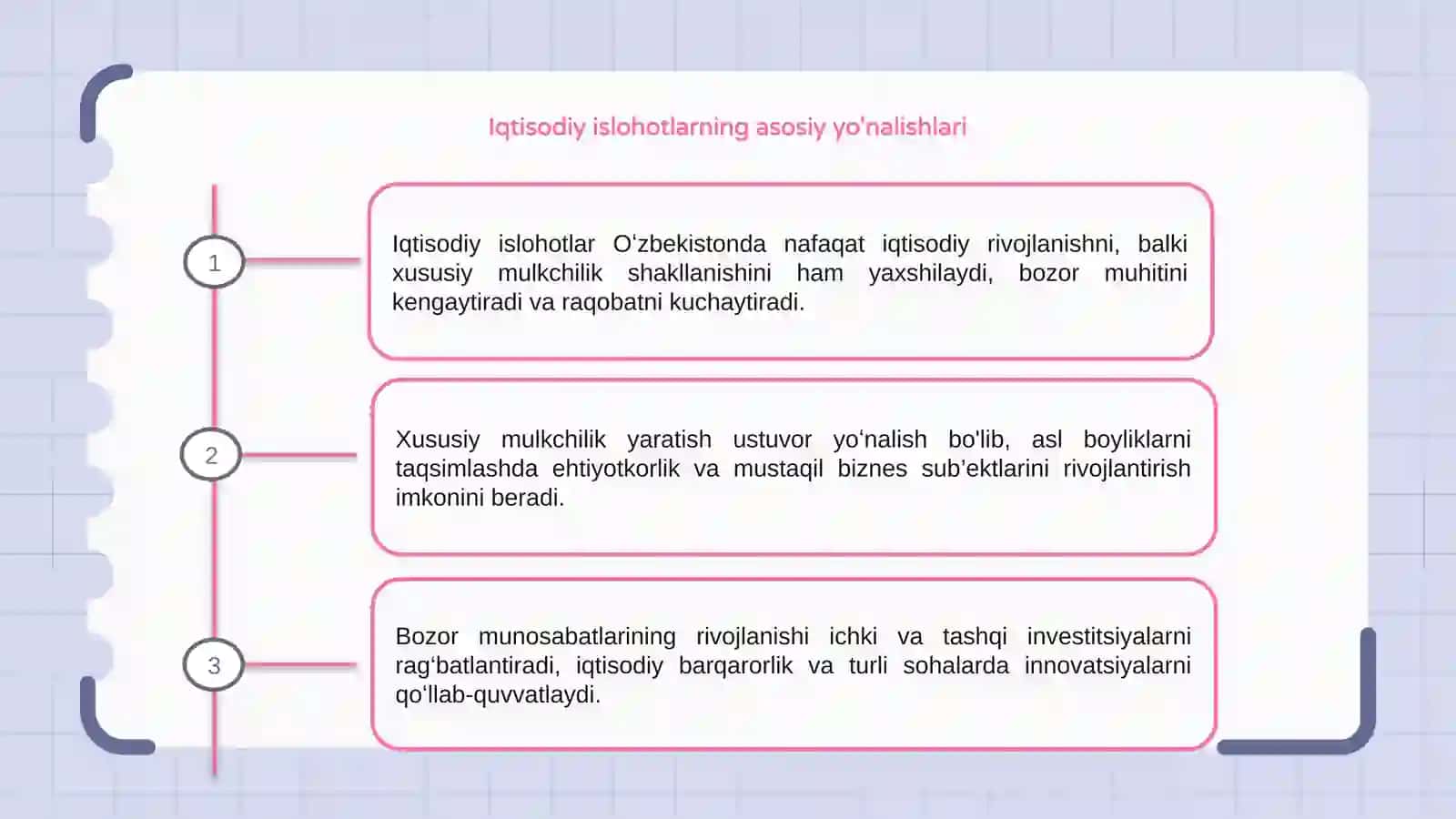 Iqtisodiy islohotlarning asosiy yo'nalishlari

1

Iqtisodiy islohotlar O‘zbekistonda nafaqat iqtisodiy rivojlanishni, balki xususiy mulkchilik shakllanishini ham yaxshilaydi, bozor muhitini kengaytiradi va raqobatni kuchaytiradi.

2

Xususiy mulkchilik yaratish ustuvor yo‘nalish bo'lib, asl boyliklarni taqsimlashda ehtiyotkorlik va mustaqil biznes sub’ektlarini rivojlantirish imkonini beradi.

3

Bozor munosabatlarining rivojlanishi ichki va tashqi investitsiyalarni rag‘batlantiradi, iqtisodiy barqarorlik va turli sohalarda innovatsiyalarni qo‘llab-quvvatlaydi.